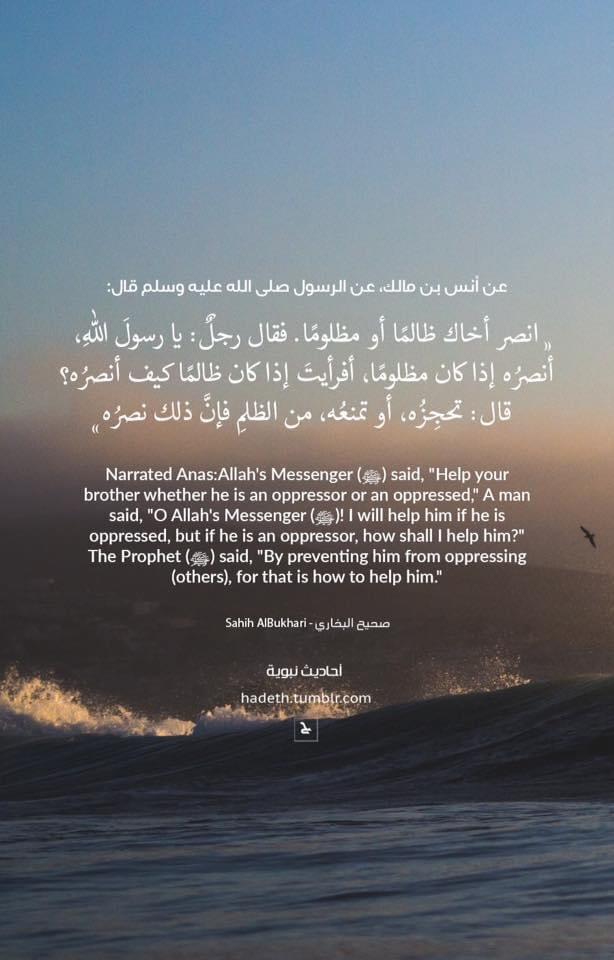 عن أنس بن مالك، عن الرسول صلى الله عليه وسلم قال:

« انصر أخاك ظالمًا أو مظلومًا. فقال رجلٌ: يا رسولَ اللهِ، أنصرُه إذا كان مظلومًا، أفرأيتَ إذا كان ظالمًا كيف أنصرُه؟ قال: تحجِزُه، أو تمنعُه، من الظلمِ فإنَّ ذلك نصرُه »

Narrated Anas:Allah's Messenger (ﷺ) said, "Help your brother whether he is an oppressor or an oppressed," A man said, "O Allah's Messenger (ﷺ)! I will help him if he is oppressed, but if he is an oppressor, how shall I help him?" The Prophet (ﷺ) said, "By preventing him from oppressing (others), for that is how to help him."

Sahih AlBukhari - صحيح البخاري

أحاديث نبوية
hadeth.tumblr.com
ح